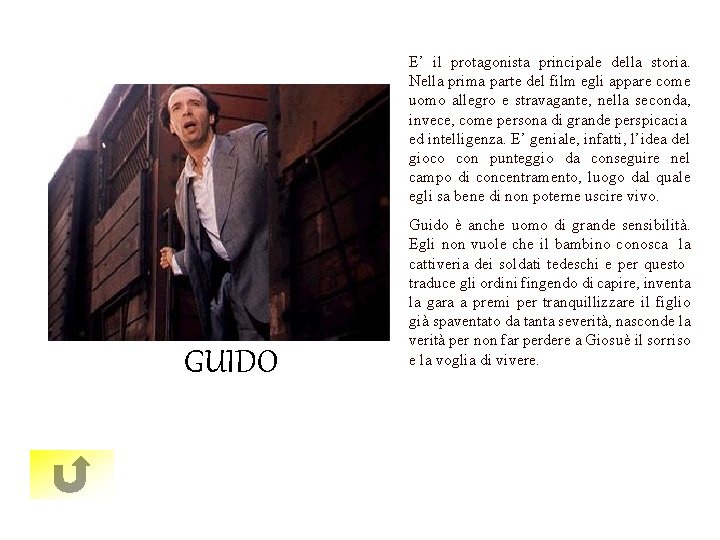 GUIDO

E' il protagonista principale della storia. Nella prima parte del film egli appare come uomo allegro e stravagante, nella seconda, invece, come persona di grande perspicacia ed intelligenza. E' geniale, infatti, l'idea del gioco con punteggio da conseguire nel campo di concentramento, luogo dal quale egli sa bene di non poterne uscire vivo.

Guido è anche uomo di grande sensibilità. Egli non vuole che il bambino conosca la cattiveria dei soldati tedeschi e per questo traduce gli ordini fingendo di capire, inventa la gara a premi per tranquillizzare il figlio già spaventato da tanta severità, nasconde la verità per non far perdere a Giosuè il sorriso e la voglia di vivere.